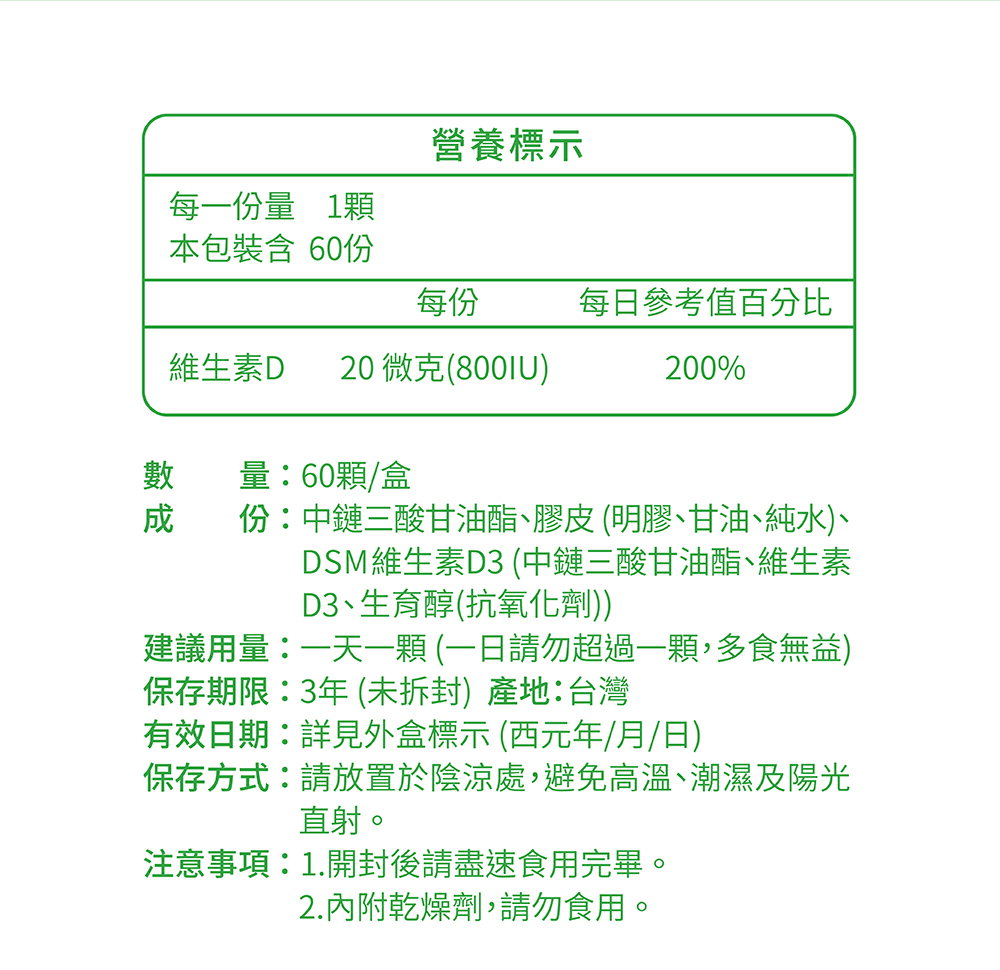 營養標示

每一份量 1顆
本包裝含 60份

| | 每份 | 每日參考值百分比 |
|---|---|---|
| 維生素D | 20 微克(800IU) | 200% |

數 量：60顆/盒
成 份：中鏈三酸甘油酯、膠皮 (明膠、甘油、純水)、DSM維生素D3 (中鏈三酸甘油酯、維生素D3、生育醇(抗氧化劑))
建議用量：一天一顆 (一日請勿超過一顆，多食無益)
保存期限：3年 (未拆封) 產地：台灣
有效日期：詳見外盒標示 (西元年/月/日)
保存方式：請放置於陰涼處，避免高溫、潮濕及陽光直射。
注意事項：1.開封後請盡速食用完畢。
2.內附乾燥劑，請勿食用。